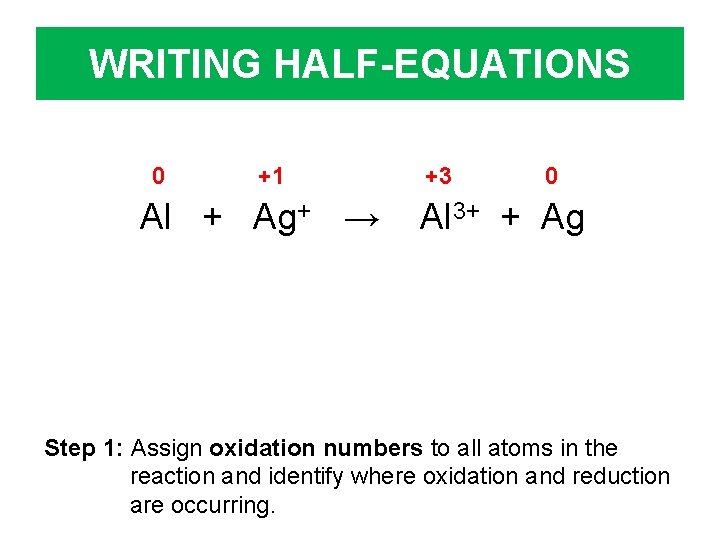 WRITING HALF-EQUATIONS

0 +1 +3 0

$Al + Ag^{+} \rightarrow Al^{3+} + Ag$

Step 1: Assign oxidation numbers to all atoms in the reaction and identify where oxidation and reduction are occurring.